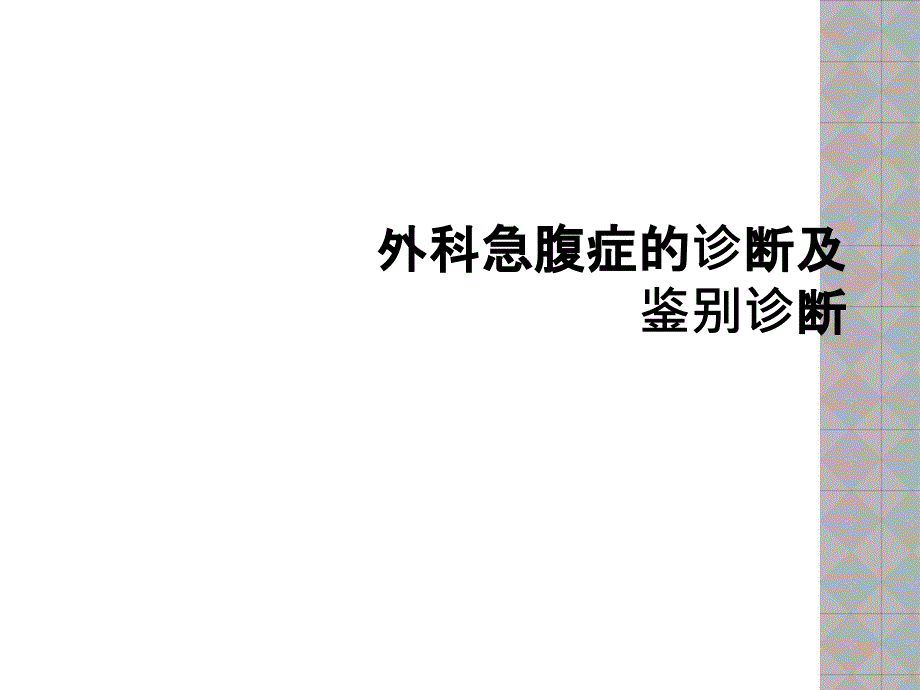 外科急腹症的诊断及鉴别诊断